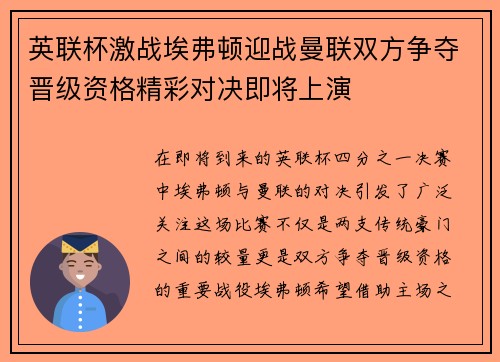 英联杯激战埃弗顿迎战曼联双方争夺晋级资格精彩对决即将上演

在即将到来的英联杯四分之一决赛中埃弗顿与曼联的对决引发了广泛关注这场比赛不仅是两支传统豪门之间的较量更是双方争夺晋级资格的重要战役埃弗顿希望借助主场之